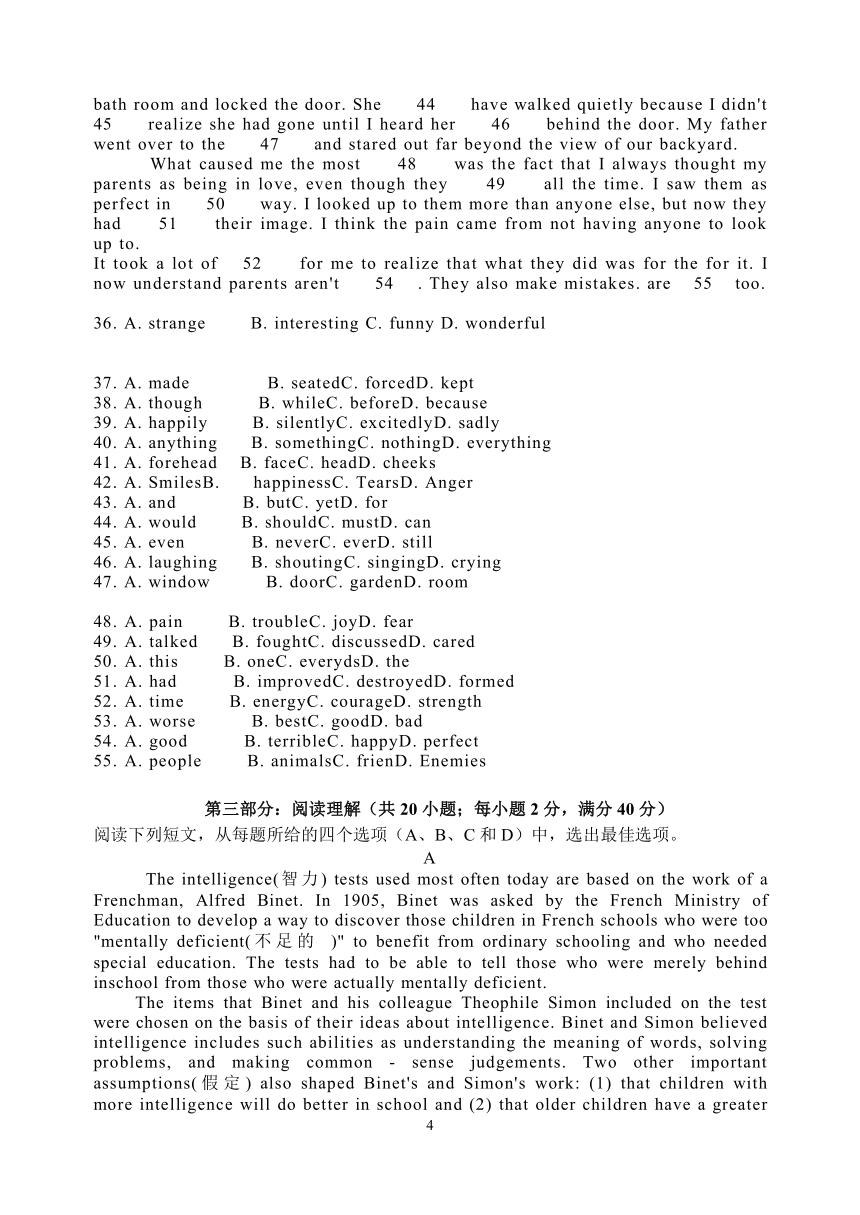 bath room and locked the door. She 44 have walked quietly because I didn't 45 realize she had gone until I heard her 46 behind the door. My father went over to the 47 and stared out far beyond the view of our backyard.

What caused me the most 48 was the fact that I always thought my parents as being in love, even though they 49 all the time. I saw them as perfect in 50 way. I looked up to them more than anyone else, but now they had 51 their image. I think the pain came from not having anyone to look up to.
It took a lot of 52 for me to realize that what they did was for the for it. I now understand parents aren't 54 . They also make mistakes. are 55 too.

36. A. strange B. interesting C. funny D. wonderful

37. A. made B. seatedC. forcedD. kept
38. A. though B. whileC. beforeD. because
39. A. happily B. silentlyC. excitedlyD. sadly
40. A. anything B. somethingC. nothingD. everything
41. A. forehead B. faceC. headD. cheeks
42. A. SmilesB. happinessC. TearsD. Anger
43. A. and B. butC. yetD. for
44. A. would B. shouldC. mustD. can
45. A. even B. neverC. everD. still
46. A. laughing B. shoutingC. singingD. crying
47. A. window B. doorC. gardenD. room

48. A. pain B. troubleC. joyD. fear
49. A. talked B. foughtC. discussedD. cared
50. A. this B. oneC. everydsD. the
51. A. had B. improvedC. destroyedD. formed
52. A. time B. energyC. courageD. strength
53. A. worse B. bestC. goodD. bad
54. A. good B. terribleC. happyD. perfect
55. A. people B. animalsC. frienD. Enemies

第三部分：阅读理解（共 20 小题；每小题 2 分，满分 40 分）
阅读下列短文，从每题所给的四个选项（A、B、C 和 D）中，选出最佳选项。
A
The intelligence(智力) tests used most often today are based on the work of a Frenchman, Alfred Binet. In 1905, Binet was asked by the French Ministry of Education to develop a way to discover those children in French schools who were too "mentally deficient(不足的 )" to benefit from ordinary schooling and who needed special education. The tests had to be able to tell those who were merely behind inschool from those who were actually mentally deficient.

The items that Binet and his colleague Theophile Simon included on the test were chosen on the basis of their ideas about intelligence. Binet and Simon believed intelligence includes such abilities as understanding the meaning of words, solving problems, and making common - sense judgements. Two other important assumptions(假定) also shaped Binet's and Simon's work: (1) that children with more intelligence will do better in school and (2) that older children have a greater

4